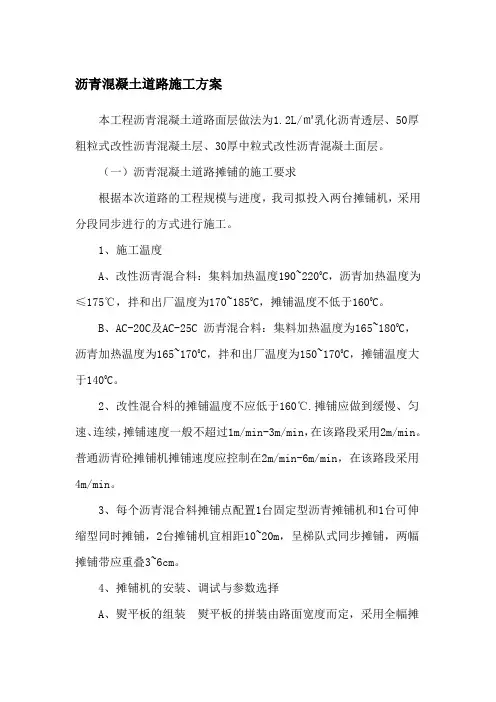 沥青混凝土道路施工方案

本工程沥青混凝土道路面层做法为1.2L/㎡乳化沥青透层、50厚粗粒式改性沥青混凝土层、30厚中粒式改性沥青混凝土面层。

（一）沥青混凝土道路摊铺的施工要求

根据本次道路的工程规模与进度，我司拟投入两台摊铺机，采用分段同步进行的方式进行施工。

1、施工温度

A、改性沥青混合料：集料加热温度190~220℃，沥青加热温度为≤175℃，拌和出厂温度为170~185℃，摊铺温度不低于160℃。

B、AC-20C及AC-25C 沥青混合料：集料加热温度为165~180℃，沥青加热温度为165~170℃，拌和出厂温度为150~170℃，摊铺温度大于140℃。

2、改性混合料的摊铺温度不应低于160℃.摊铺应做到缓慢、匀速、连续，摊铺速度一般不超过1m/min-3m/min，在该路段采用2m/min。普通沥青砼摊铺机摊铺速度应控制在2m/min-6m/min，在该路段采用4m/min。

3、每个沥青混合料摊铺点配置1台固定型沥青摊铺机和1台可伸缩型同时摊铺，2台摊铺机宜相距10~20m，呈梯队式同步摊铺，两幅摊铺带应重叠3~6cm。

4、摊铺机的安装、调试与参数选择

A、熨平板的组装　熨平板的拼装由路面宽度而定，采用全幅摊